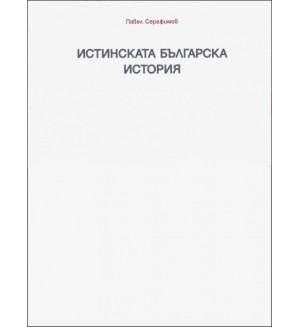 Павел Серафимов

ИСТИНСКАТА БЪЛГАРСКА ИСТОРИЯ